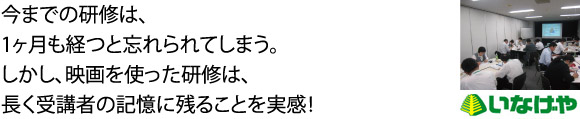 今までの研修は、
1ヶ月も経つと忘れられてしまう。
しかし、映画を使った研修は、
長く受講者の記憶に残ることを実感!

いなげや